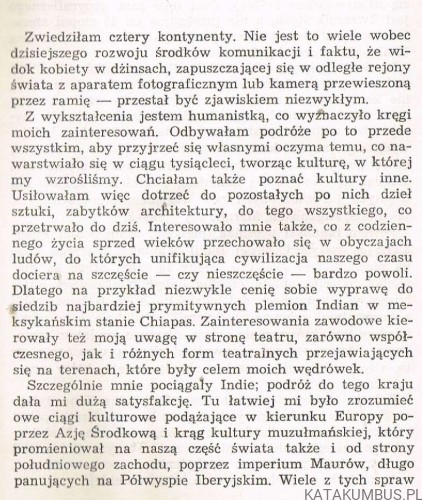 Zwiedziłam cztery kontynenty. Nie jest to wiele wobec dzisiejszego rozwoju środków komunikacji i faktu, że widok kobiety w dżinsach, zapuszczającej się w odległe rejony świata z aparatem fotograficznym lub kamerą przewieszoną przez ramię — przestał być zjawiskiem niezwykłym.

Z wykształcenia jestem humanistką, co wyznaczyło kręgi moich zainteresowań. Odbywałam podróże po to przede wszystkim, aby przyjrzeć się własnymi oczyma temu, co nawarstwiało się w ciągu tysiącleci, tworząc kulturę, w której my wzrośliśmy. Chciałam także poznać kultury inne. Usiłowałam więc dotrzeć do pozostałych po nich dzieł sztuki, zabytków architektury, do tego wszystkiego, co przetrwało do dziś. Interesowało mnie także, co z codziennego życia sprzed wieków przechowało się w obyczajach ludów, do których unifikująca cywilizacja naszego czasu dociera na szczęście — czy nieszczęście — bardzo powoli. Dlatego na przykład niezwykle cenię sobie wyprawę do siedzib najbardziej prymitywnych plemion Indian w meksykańskim stanie Chiapas. Zainteresowania zawodowe kierowały też moją uwagę w stronę teatru, zarówno współczesnego, jak i różnych form teatralnych przejawiających się na terenach, które były celem moich wędrówek.

Szczególnie mnie pociągały Indie; podróż do tego kraju dała mi dużą satysfakcję. Tu łatwiej mi było zrozumieć owe ciągi kulturowe podążające w kierunku Europy poprzez Azję Środkową i krąg kultury muzułmańskiej, który promieniował na naszą część świata także i od strony południowego zachodu, poprzez imperium Maurów, długo panujących na Półwyspie Iberyjskim. Wiele z tych spraw

KATAKUMBUS.PL